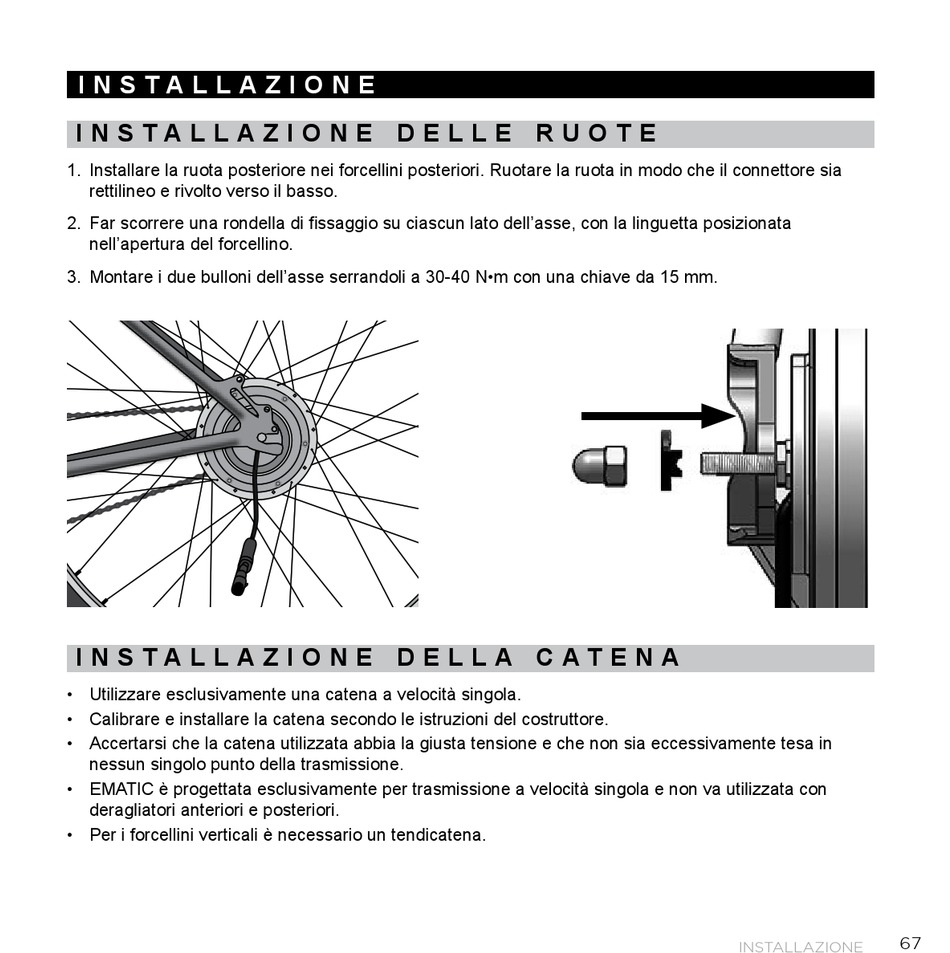 INSTALLAZIONE

INSTALLAZIONE DELLE RUOTE

1. Installare la ruota posteriore nei forcellini posteriori. Ruotare la ruota in modo che il connettore sia rettilineo e rivolto verso il basso.

2. Far scorrere una rondella di fissaggio su ciascun lato dell'asse, con la linguetta posizionata nell'apertura del forcellino.

3. Montare i due bulloni dell'asse serrandoli a 30-40 N•m con una chiave da 15 mm.

INSTALLAZIONE DELLA CATENA

• Utilizzare esclusivamente una catena a velocità singola.
• Calibrare e installare la catena secondo le istruzioni del costruttore.
• Accertarsi che la catena utilizzata abbia la giusta tensione e che non sia eccessivamente tesa in nessun singolo punto della trasmissione.
• EMATIC è progettata esclusivamente per trasmissione a velocità singola e non va utilizzata con deragliatori anteriori e posteriori.
• Per i forcellini verticali è necessario un tendicatena.

INSTALLAZIONE 67